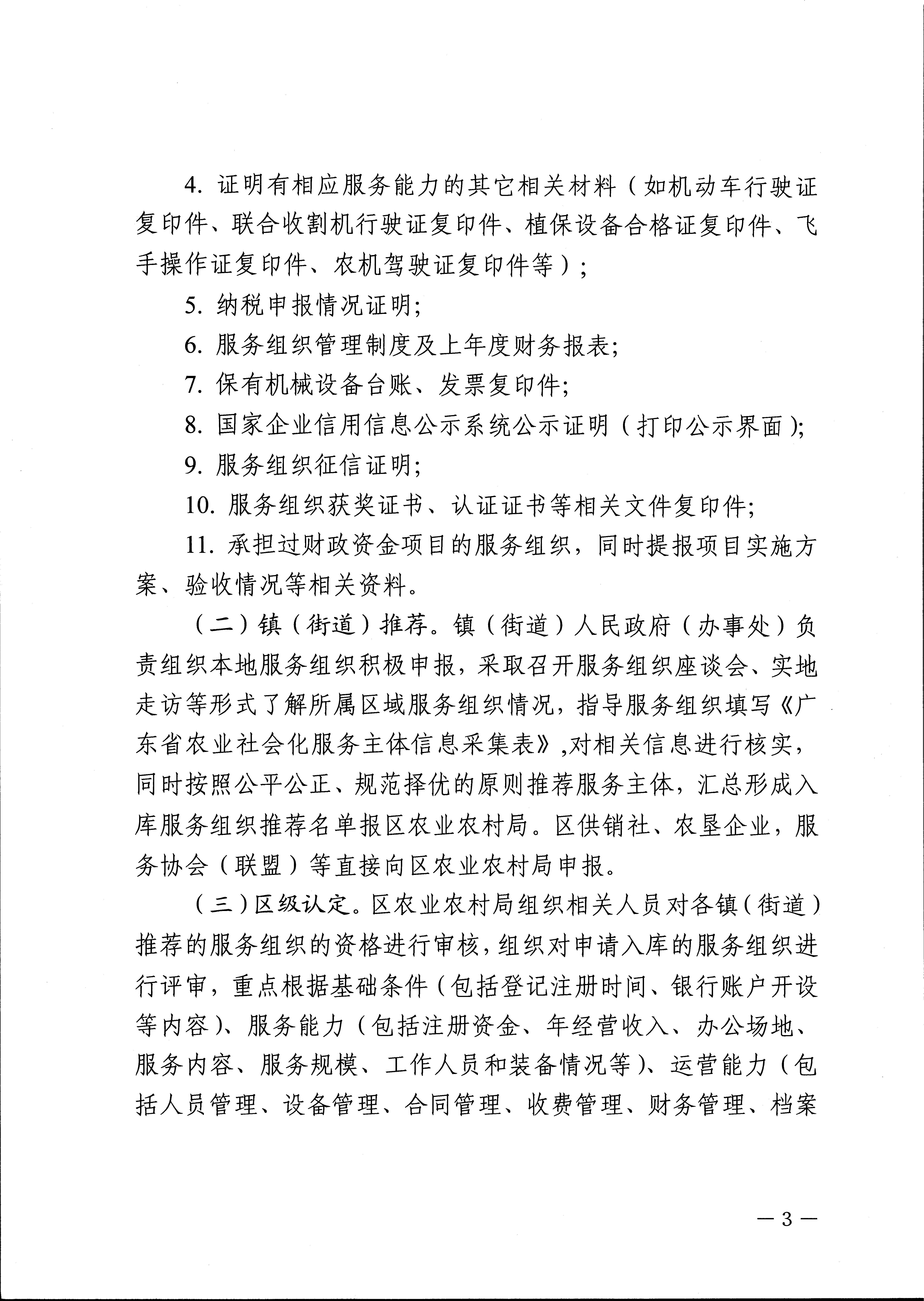 4. 证明有相应服务能力的其它相关材料（如机动车行驶证复印件、联合收割机行驶证复印件、植保设备合格证复印件、飞手操作证复印件、农机驾驶证复印件等）；

5. 纳税申报情况证明;

6. 服务组织管理制度及上年度财务报表;

7. 保有机械设备台账、发票复印件;

8. 国家企业信用信息公示系统公示证明（打印公示界面）;

9. 服务组织征信证明;

10. 服务组织获奖证书、认证证书等相关文件复印件;

11. 承担过财政资金项目的服务组织，同时提报项目实施方案、验收情况等相关资料。

（二）镇（街道）推荐。镇（街道）人民政府（办事处）负责组织本地服务组织积极申报，采取召开服务组织座谈会、实地走访等形式了解所属区域服务组织情况，指导服务组织填写《广东省农业社会化服务主体信息采集表》,对相关信息进行核实，同时按照公平公正、规范择优的原则推荐服务主体，汇总形成入库服务组织推荐名单报区农业农村局。区供销社、农垦企业，服务协会（联盟）等直接向区农业农村局申报。

（三）区级认定。区农业农村局组织相关人员对各镇（街道）推荐的服务组织的资格进行审核，组织对申请入库的服务组织进行评审，重点根据基础条件（包括登记注册时间、银行账户开设等内容）、服务能力（包括注册资金、年经营收入、办公场地、服务内容、服务规模、工作人员和装备情况等）、运营能力（包括人员管理、设备管理、合同管理、收费管理、财务管理、档案

— 3 —